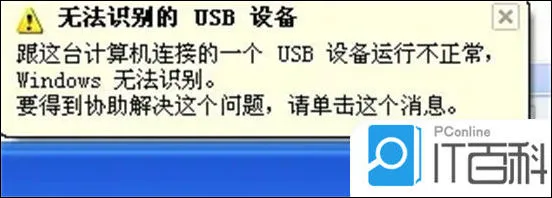 无法识别的 USB 设备

跟这台计算机连接的一个 USB 设备运行不正常，Windows 无法识别。
要得到协助解决这个问题，请单击这个消息。

PConline
IT百科